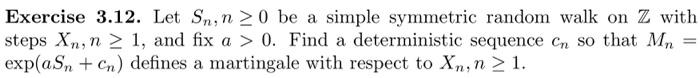 **Exercise 3.12.** Let $S_n, n \geq 0$ be a simple symmetric random walk on $\mathbb{Z}$ with steps $X_n, n \geq 1$, and fix $a > 0$. Find a deterministic sequence $c_n$ so that $M_n = \exp(aS_n + c_n)$ defines a martingale with respect to $X_n, n \geq 1$.